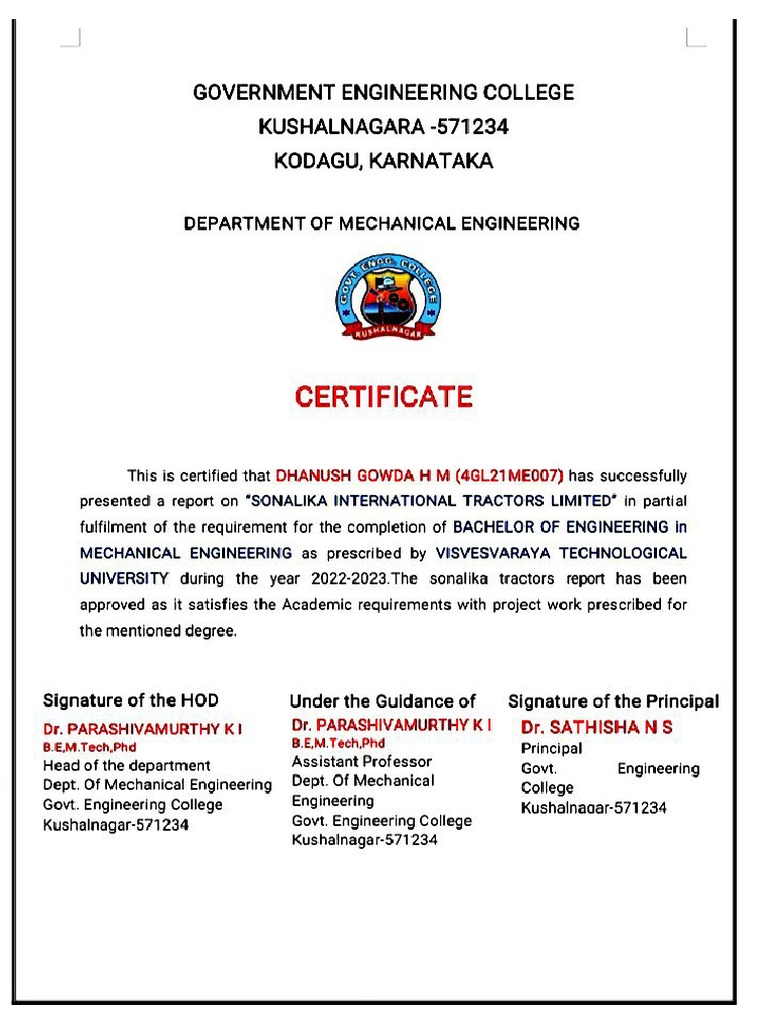 GOVERNMENT ENGINEERING COLLEGE
KUSHALNAGARA -571234
KODAGU, KARNATAKA

DEPARTMENT OF MECHANICAL ENGINEERING

GOVT. ENGG. COLLEGE
KUSHALNAGAR

CERTIFICATE

This is certified that DHANUSH GOWDA H M (4GL21ME007) has successfully presented a report on "SONALIKA INTERNATIONAL TRACTORS LIMITED" in partial fulfilment of the requirement for the completion of BACHELOR OF ENGINEERING in MECHANICAL ENGINEERING as prescribed by VISVESVARAYA TECHNOLOGICAL UNIVERSITY during the year 2022-2023.The sonalika tractors report has been approved as it satisfies the Academic requirements with project work prescribed for the mentioned degree.

Signature of the HOD
Dr. PARASHIVAMURTHY K I
B.E,M.Tech,Phd
Head of the department
Dept. Of Mechanical Engineering
Govt. Engineering College
Kushalnagar-571234

Under the Guidance of
Dr. PARASHIVAMURTHY K I
B.E,M.Tech,Phd
Assistant Professor
Dept. Of Mechanical Engineering
Govt. Engineering College
Kushalnagar-571234

Signature of the Principal
Dr. SATHISHA N S
Principal
Govt. Engineering College
Kushalnagar-571234